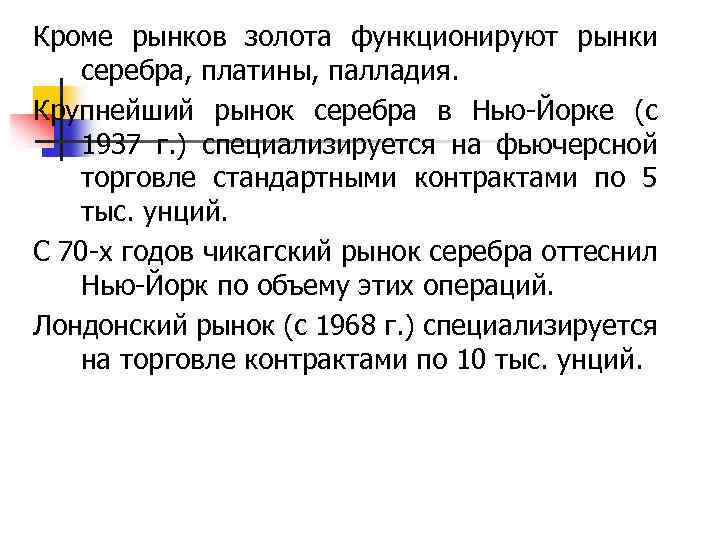 Кроме рынков золота функционируют рынки серебра, платины, палладия.

Крупнейший рынок серебра в Нью-Йорке (с 1937 г.) специализируется на фьючерсной торговле стандартными контрактами по 5 тыс. унций.

С 70-х годов чикагский рынок серебра оттеснил Нью-Йорк по объему этих операций.

Лондонский рынок (с 1968 г.) специализируется на торговле контрактами по 10 тыс. унций.